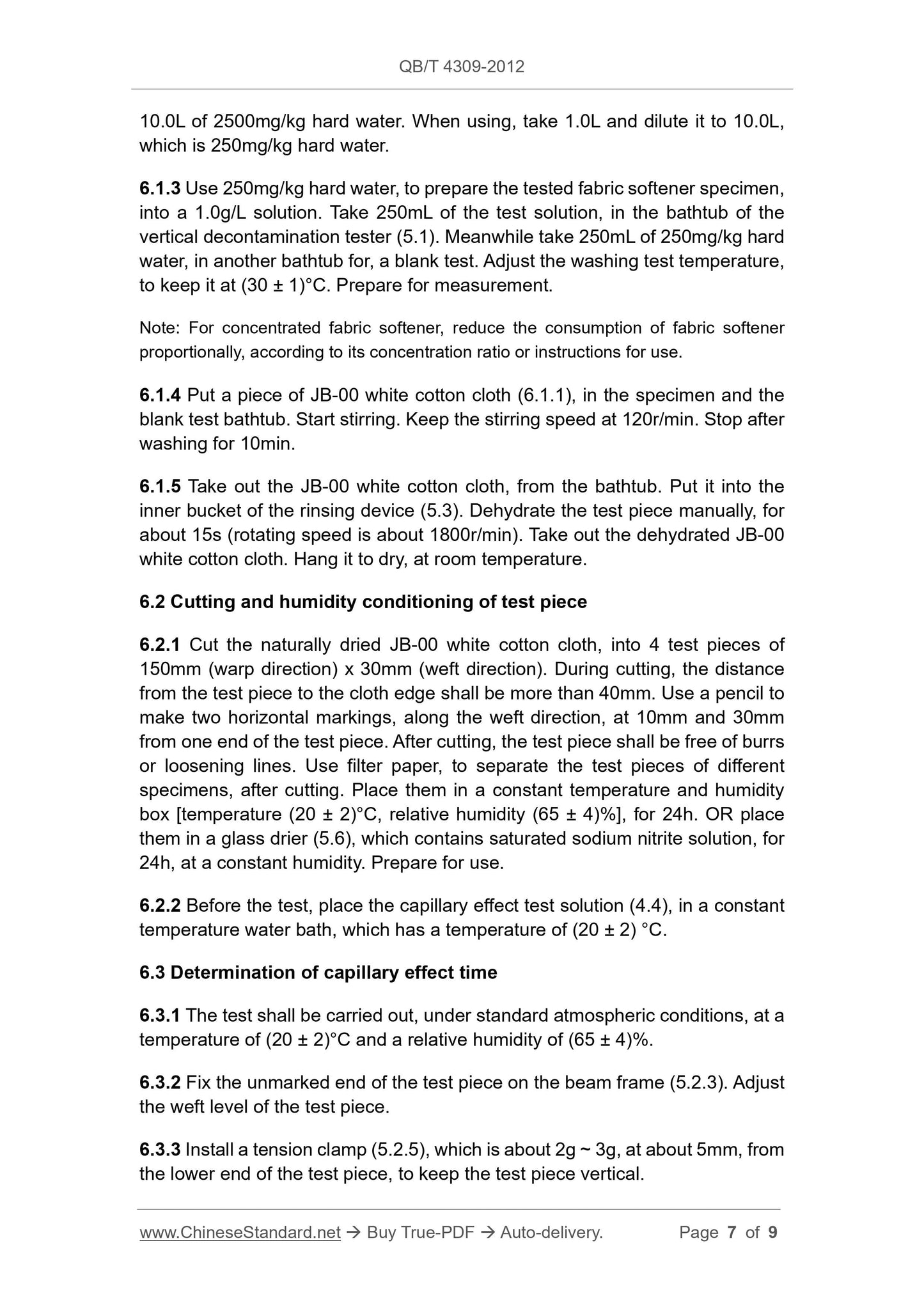 QB/T 4309-2012

10.0L of 2500mg/kg hard water. When using, take 1.0L and dilute it to 10.0L, which is 250mg/kg hard water.

6.1.3 Use 250mg/kg hard water, to prepare the tested fabric softener specimen, into a 1.0g/L solution. Take 250mL of the test solution, in the bathtub of the vertical decontamination tester (5.1). Meanwhile take 250mL of 250mg/kg hard water, in another bathtub for, a blank test. Adjust the washing test temperature, to keep it at (30 ± 1)°C. Prepare for measurement.

Note: For concentrated fabric softener, reduce the consumption of fabric softener proportionally, according to its concentration ratio or instructions for use.

6.1.4 Put a piece of JB-00 white cotton cloth (6.1.1), in the specimen and the blank test bathtub. Start stirring. Keep the stirring speed at 120r/min. Stop after washing for 10min.

6.1.5 Take out the JB-00 white cotton cloth, from the bathtub. Put it into the inner bucket of the rinsing device (5.3). Dehydrate the test piece manually, for about 15s (rotating speed is about 1800r/min). Take out the dehydrated JB-00 white cotton cloth. Hang it to dry, at room temperature.

6.2 Cutting and humidity conditioning of test piece

6.2.1 Cut the naturally dried JB-00 white cotton cloth, into 4 test pieces of 150mm (warp direction) x 30mm (weft direction). During cutting, the distance from the test piece to the cloth edge shall be more than 40mm. Use a pencil to make two horizontal markings, along the weft direction, at 10mm and 30mm from one end of the test piece. After cutting, the test piece shall be free of burrs or loosening lines. Use filter paper, to separate the test pieces of different specimens, after cutting. Place them in a constant temperature and humidity box [temperature (20 ± 2)°C, relative humidity (65 ± 4)%], for 24h. OR place them in a glass drier (5.6), which contains saturated sodium nitrite solution, for 24h, at a constant humidity. Prepare for use.

6.2.2 Before the test, place the capillary effect test solution (4.4), in a constant temperature water bath, which has a temperature of (20 ± 2) °C.

6.3 Determination of capillary effect time

6.3.1 The test shall be carried out, under standard atmospheric conditions, at a temperature of (20 ± 2)°C and a relative humidity of (65 ± 4)%.

6.3.2 Fix the unmarked end of the test piece on the beam frame (5.2.3). Adjust the weft level of the test piece.

6.3.3 Install a tension clamp (5.2.5), which is about 2g ~ 3g, at about 5mm, from the lower end of the test piece, to keep the test piece vertical.

www.ChineseStandard.net → Buy True-PDF → Auto-delivery. Page 7 of 9